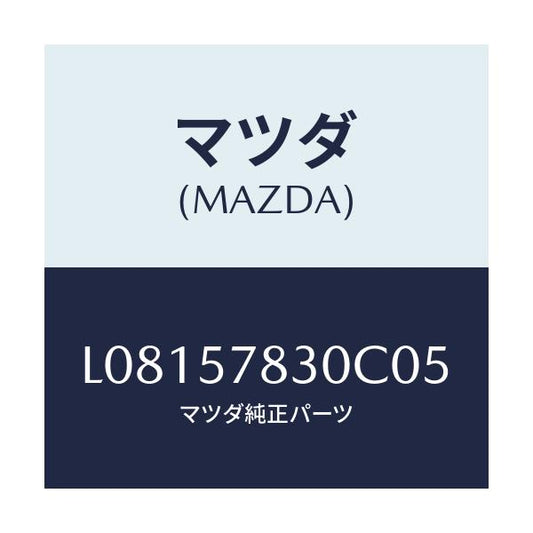 マツダ
(MAZDA)

L08157830C05
マツダ純正パーツ